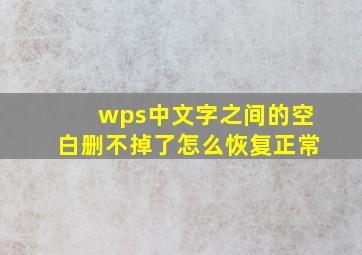 wps中文字之间的空白删不掉了怎么恢复正常